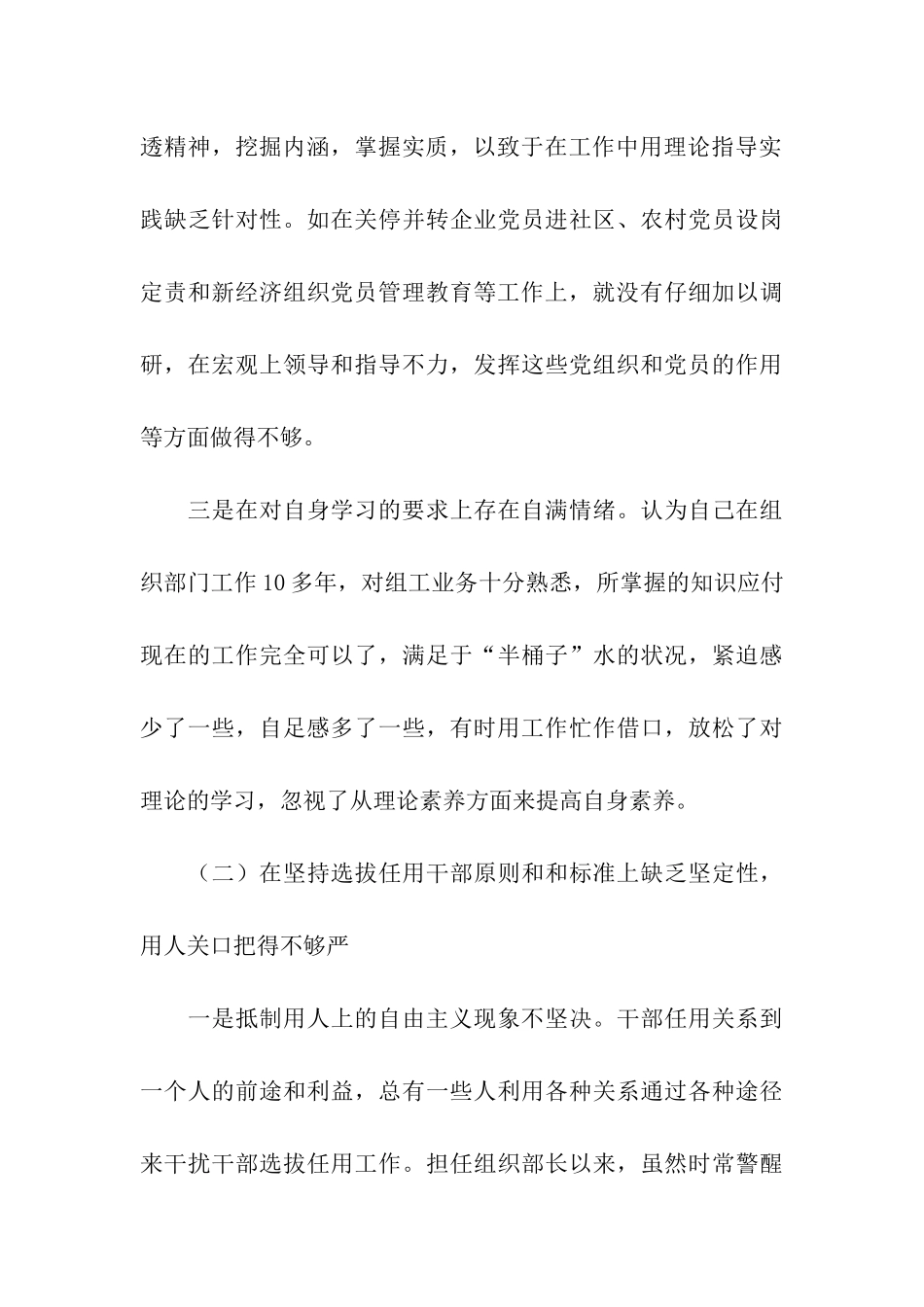 透精神，挖掘内涵，掌握实质，以致于在工作中用理论指导实践缺乏针对性。如在关停并转企业党员进社区、农村党员设岗定责和新经济组织党员管理教育等工作上，就没有仔细加以调研，在宏观上领导和指导不力，发挥这些党组织和党员的作用等方面做得不够。

三是在对自身学习的要求上存在自满情绪。认为自己在组织部门工作10多年，对组工业务十分熟悉，所掌握的知识应付现在的工作完全可以了，满足于“半桶子”水的状况，紧迫感少了一些，自足感多了一些，有时用工作忙作借口，放松了对理论的学习，忽视了从理论素养方面来提高自身素养。

（二）在坚持选拔任用干部原则和和标准上缺乏坚定性，用人关口把得不够严

一是抵制用人上的自由主义现象不坚决。干部任用关系到一个人的前途和利益，总有一些人利用各种关系通过各种途径来干扰干部选拔任用工作。担任组织部长以来，虽然时常警醒